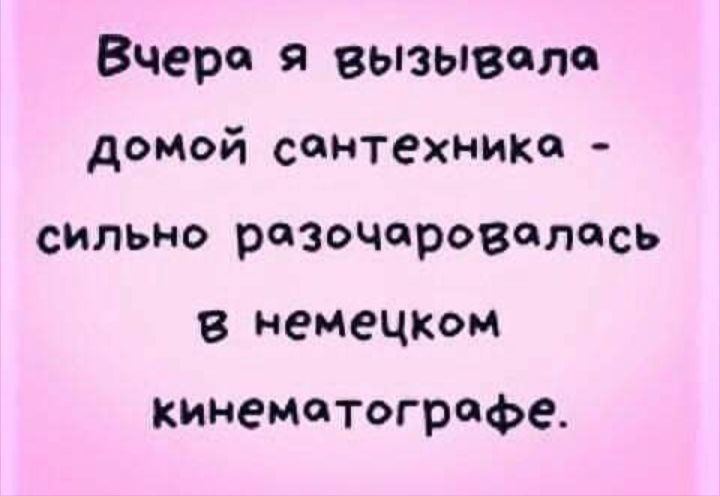 Вчера я вызывала домой сантехника - сильно разочаровалась в немецком кинематографе.